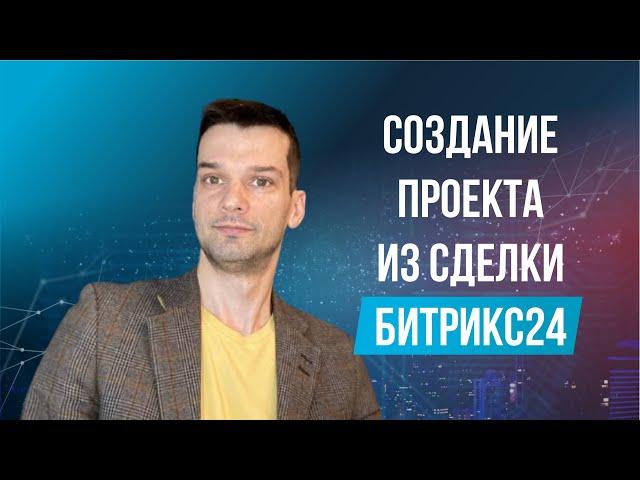 СОЗДАНИЕ
ПРОЕКТА
ИЗ СДЕЛКИ
БИТРИКС24